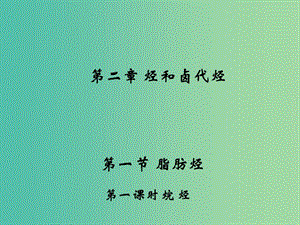 第二章 烃和卤代烃

第一节 脂肪烃

第一课时 烷烃